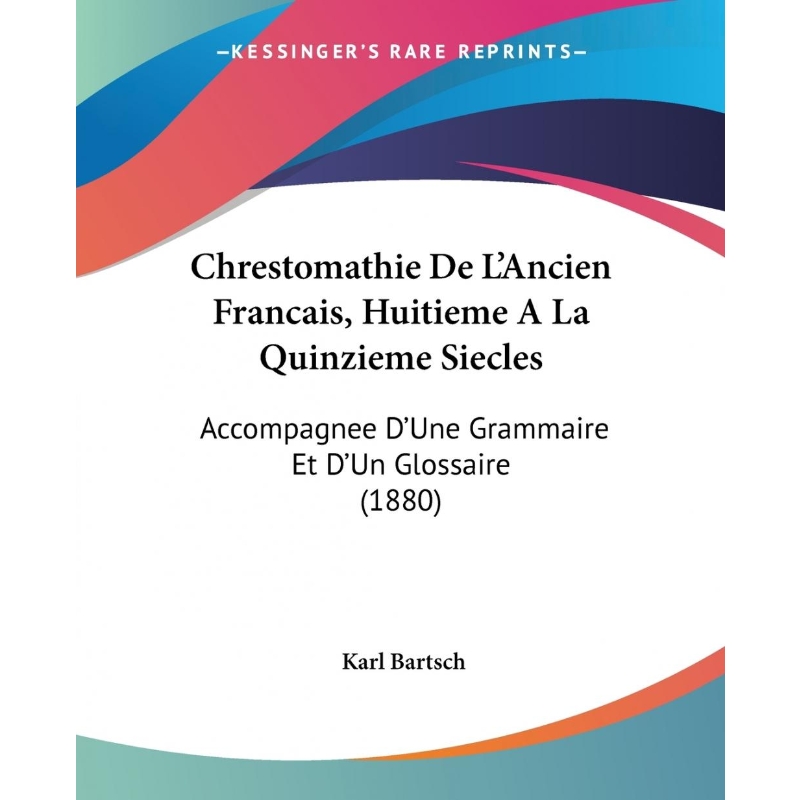 —KESSINGER'S RARE REPRINTS—

Chrestomathie De L'Ancien Francais, Huitieme A La Quinzieme Siecles

Accompagnee D'Une Grammaire Et D'Un Glossaire (1880)

Karl Bartsch